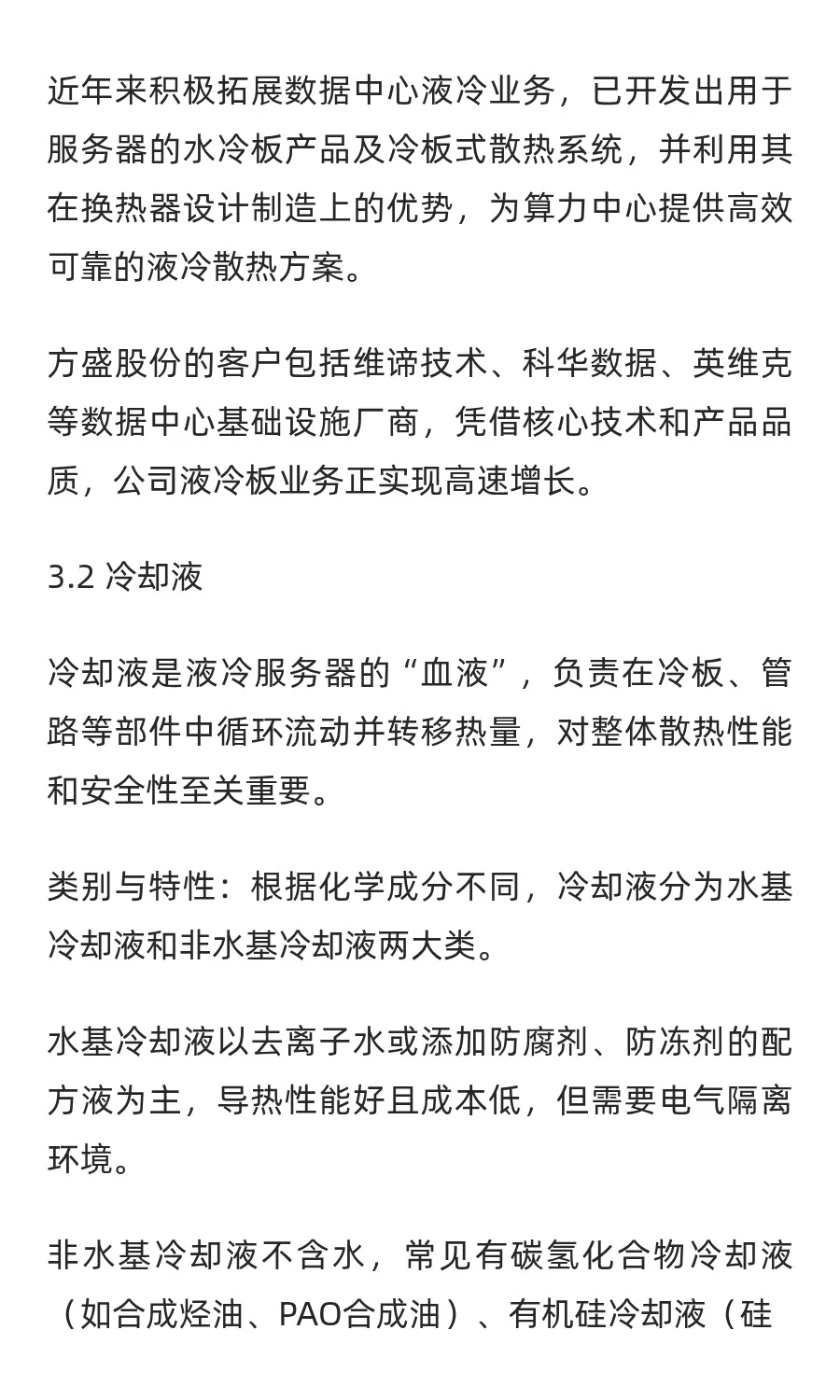 近年来积极拓展数据中心液冷业务，已开发出用于服务器的水冷板产品及冷板式散热系统，并利用其在换热器设计制造上的优势，为算力中心提供高效可靠的液冷散热方案。

方盛股份的客户包括维谛技术、科华数据、英维克等数据中心基础设施厂商，凭借核心技术和产品品质，公司液冷板业务正实现高速增长。

3.2 冷却液

冷却液是液冷服务器的“血液”，负责在冷板、管路等部件中循环流动并转移热量，对整体散热性能和安全性至关重要。

类别与特性：根据化学成分不同，冷却液分为水基冷却液和非水基冷却液两大类。

水基冷却液以去离子水或添加防腐剂、防冻剂的配方液为主，导热性能好且成本低，但需要电气隔离环境。

非水基冷却液不含水，常见有碳氢化合物冷却液（如合成烃油、PAO合成油）、有机硅冷却液（硅